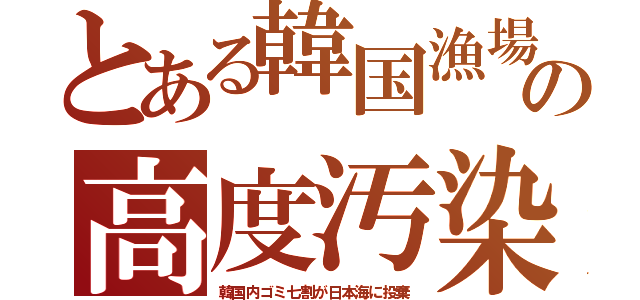 とある韓国漁場の
高度汚染
韓国内ゴミ七割が日本海に投棄